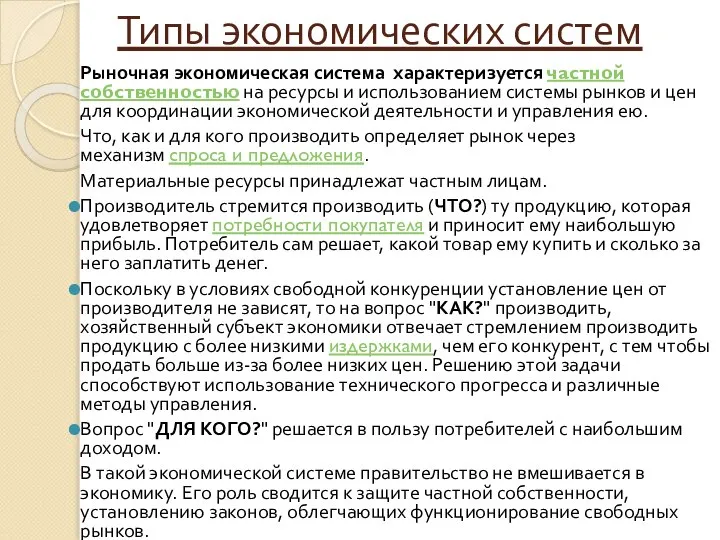 Типы экономических систем

Рыночная экономическая система характеризуется частной собственностью на ресурсы и использованием системы рынков и цен для координации экономической деятельности и управления ею.

Что, как и для кого производить определяет рынок через механизм спроса и предложения.

Материальные ресурсы принадлежат частным лицам.

Производитель стремится производить (ЧТО?) ту продукцию, которая удовлетворяет потребности покупателя и приносит ему наибольшую прибыль. Потребитель сам решает, какой товар ему купить и сколько за него заплатить денег.

Поскольку в условиях свободной конкуренции установление цен от производителя не зависят, то на вопрос "КАК?" производить, хозяйственный субъект экономики отвечает стремлением производить продукцию с более низкими издержками, чем его конкурент, с тем чтобы продать больше из-за более низких цен. Решению этой задачи способствуют использование технического прогресса и различные методы управления.

Вопрос "ДЛЯ КОГО?" решается в пользу потребителей с наибольшим доходом.

В такой экономической системе правительство не вмешивается в экономику. Его роль сводится к защите частной собственности, установлению законов, облегчающих функционирование свободных рынков.